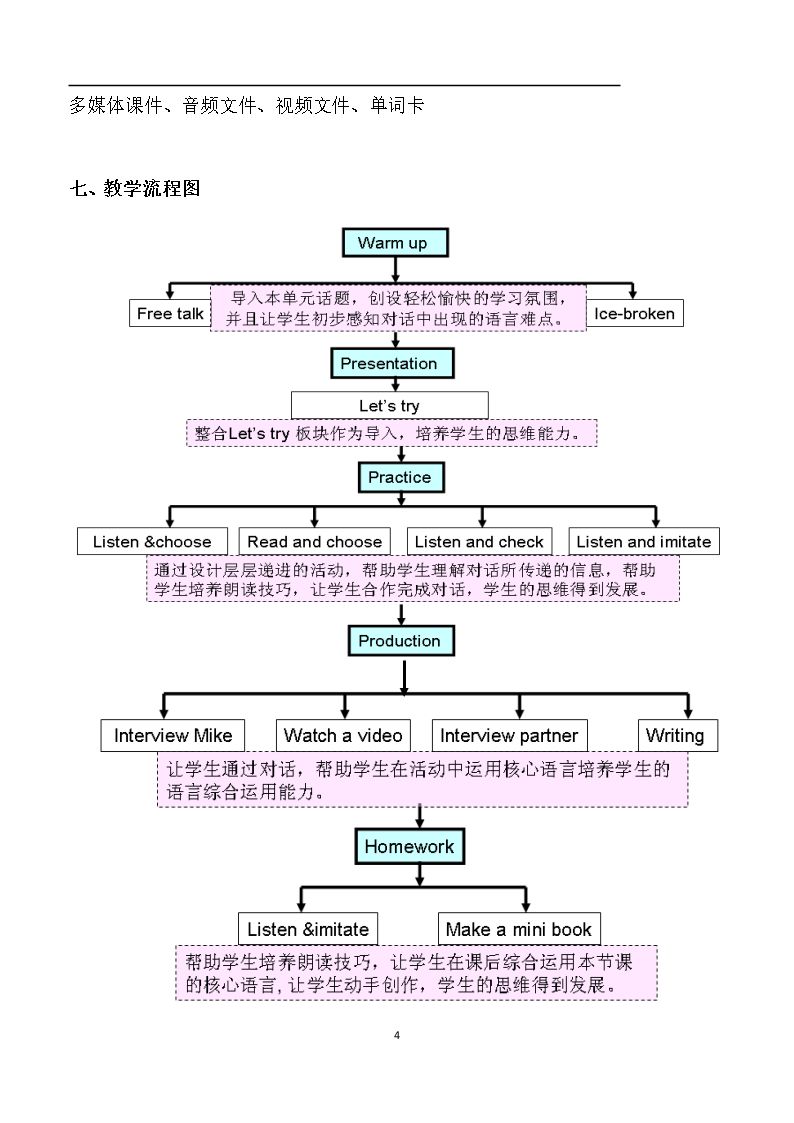 多媒体课件、音频文件、视频文件、单词卡

七、教学流程图

Warm up

Free talk

导入本单元话题，创设轻松愉快的学习氛围，并且让学生初步感知对话中出现的语言难点。

Ice-broken

Presentation

Let's try

整合Let's try板块作为导入，培养学生的思维能力。

Practice

Listen &choose

Read and choose

Listen and check

Listen and imitate

通过设计层层递进的活动，帮助学生理解对话所传递的信息，帮助学生培养朗读技巧，让学生合作完成对话，学生的思维得到发展。

Production

Interview Mike

Watch a video

Interview partner

Writing

让学生通过对话，帮助学生在活动中运用核心语言培养学生的语言综合运用能力。

Homework

Listen &imitate

Make a mini book

帮助学生培养朗读技巧，让学生在课后综合运用本节课的核心语言，让学生动手创作，学生的思维得到发展。

4